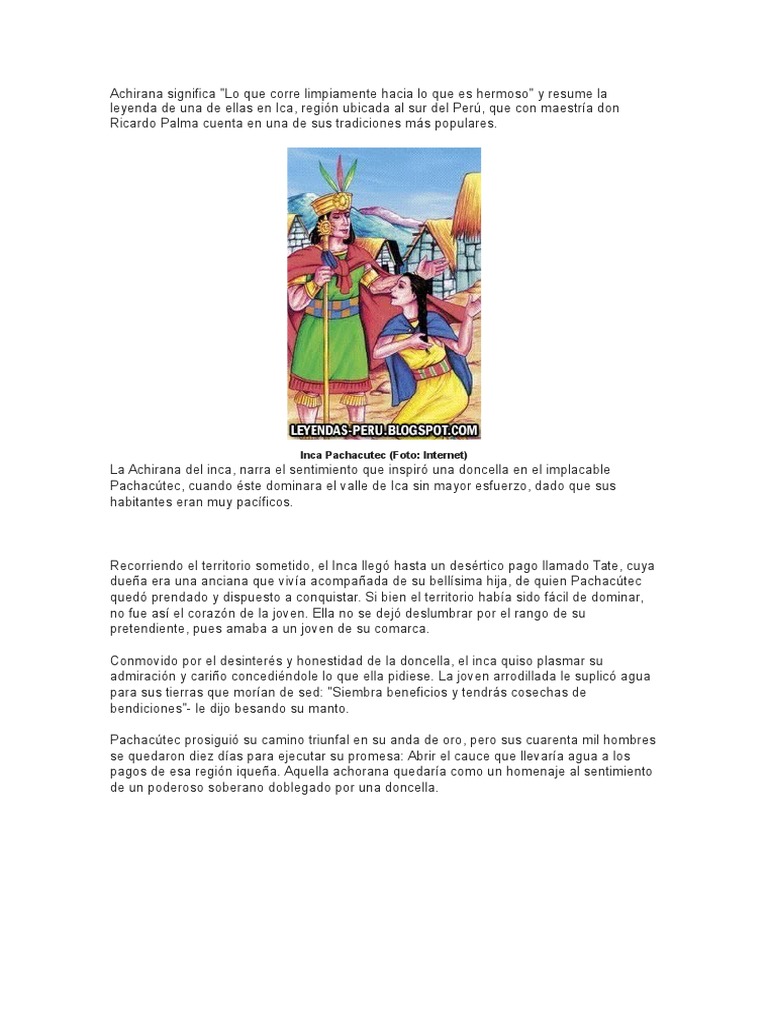 Achirana significa "Lo que corre limpiamente hacia lo que es hermoso" y resume la leyenda de una de ellas en Ica, región ubicada al sur del Perú, que con maestría don Ricardo Palma cuenta en una de sus tradiciones más populares.

LEYENDAS-PERU.BLOGSPOT.COM

Inca Pachacutec (Foto: Internet)

La Achirana del inca, narra el sentimiento que inspiró una doncella en el implacable Pachacútec, cuando éste dominara el valle de Ica sin mayor esfuerzo, dado que sus habitantes eran muy pacíficos.

Recorriendo el territorio sometido, el Inca llegó hasta un desértico pago llamado Tate, cuya dueña era una anciana que vivía acompañada de su bellísima hija, de quien Pachacútec quedó prendado y dispuesto a conquistar. Si bien el territorio había sido fácil de dominar, no fue así el corazón de la joven. Ella no se dejó deslumbrar por el rango de su pretendiente, pues amaba a un joven de su comarca.

Conmovido por el desinterés y honestidad de la doncella, el inca quiso plasmar su admiración y cariño concediéndole lo que ella pidiese. La joven arrodillada le suplicó agua para sus tierras que morían de sed: "Siembra beneficios y tendrás cosechas de bendiciones"- le dijo besando su manto.

Pachacútec prosiguió su camino triunfal en su anda de oro, pero sus cuarenta mil hombres se quedaron diez días para ejecutar su promesa: Abrir el cauce que llevaría agua a los pagos de esa región iqueña. Aquella achorana quedaría como un homenaje al sentimiento de un poderoso soberano doblegado por una doncella.